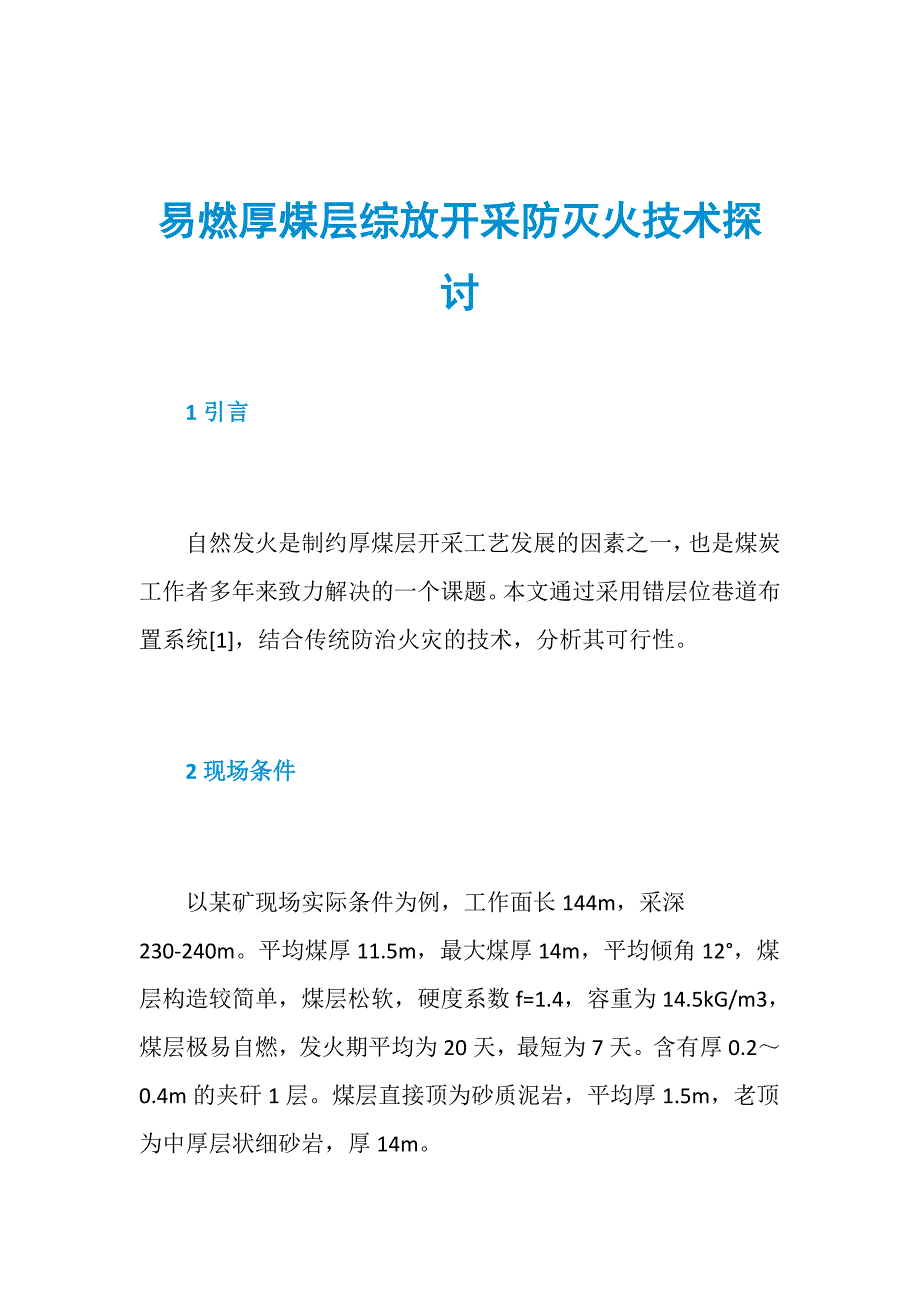 易燃厚煤层综放开采防灭火技术探讨

1 引言

自然发火是制约厚煤层开采工艺发展的因素之一，也是煤炭工作者多年来致力解决的一个课题。本文通过采用错层位巷道布置系统[1]，结合传统防治火灾的技术，分析其可行性。

2 现场条件

以某矿现场实际条件为例，工作面长 144m，采深 230-240m。平均煤厚 11.5m，最大煤厚 14m，平均倾角 12°，煤层构造较简单，煤层松软，硬度系数 f=1.4，容重为 14.5kG/m3，煤层极易自燃，发火期平均为 20 天，最短为 7 天。含有厚 0.2～0.4m 的夹矸 1 层。煤层直接顶为砂质泥岩，平均厚 1.5m，老顶为中厚层状细砂岩，厚 14m。